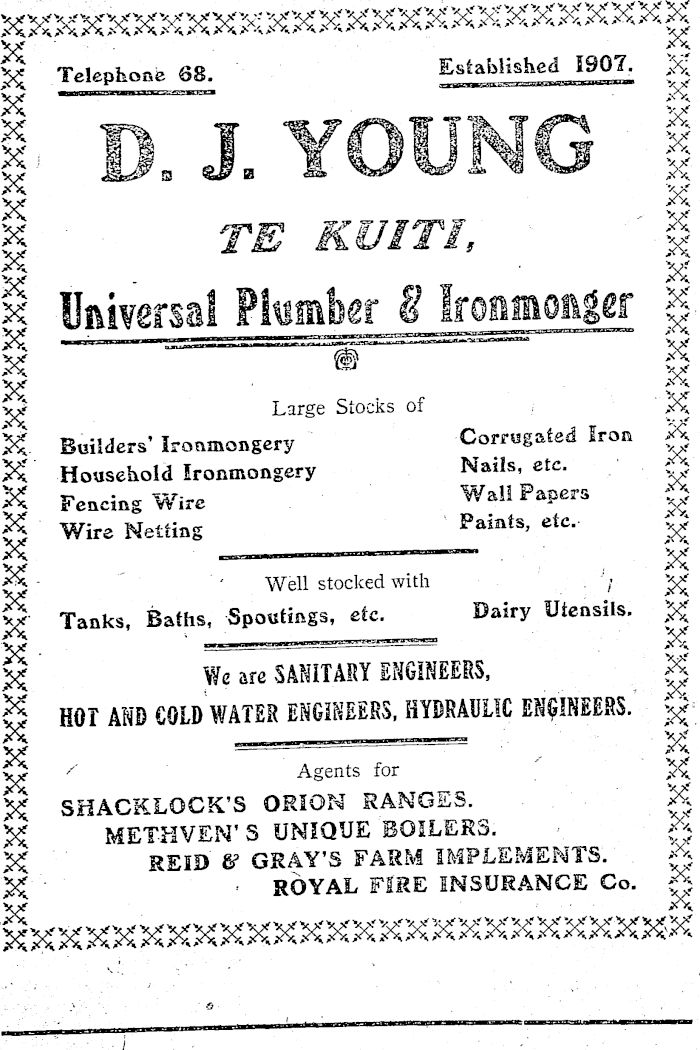 Telephone 68.

Established 1907.

D. J. YOUNG

TE KUITI,

Universal Plumber & Ironmonger

Large Stocks of

Builders' Ironmongery
Household Ironmongery
Fencing Wire
Wire Netting

Corrugated Iron
Nails, etc.
Wall Papers
Paints, etc.

Well stocked with

Tanks, Baths, Spoutings, etc.

Dairy Utensils.

We are SANITARY ENGINEERS,
HOT AND COLD WATER ENGINEERS, HYDRAULIC ENGINEERS.

Agents for

SHACKLOCK'S ORION RANGES.
METHVEN'S UNIQUE BOILERS.
REID & GRAY'S FARM IMPLEMENTS.
ROYAL FIRE INSURANCE Co.